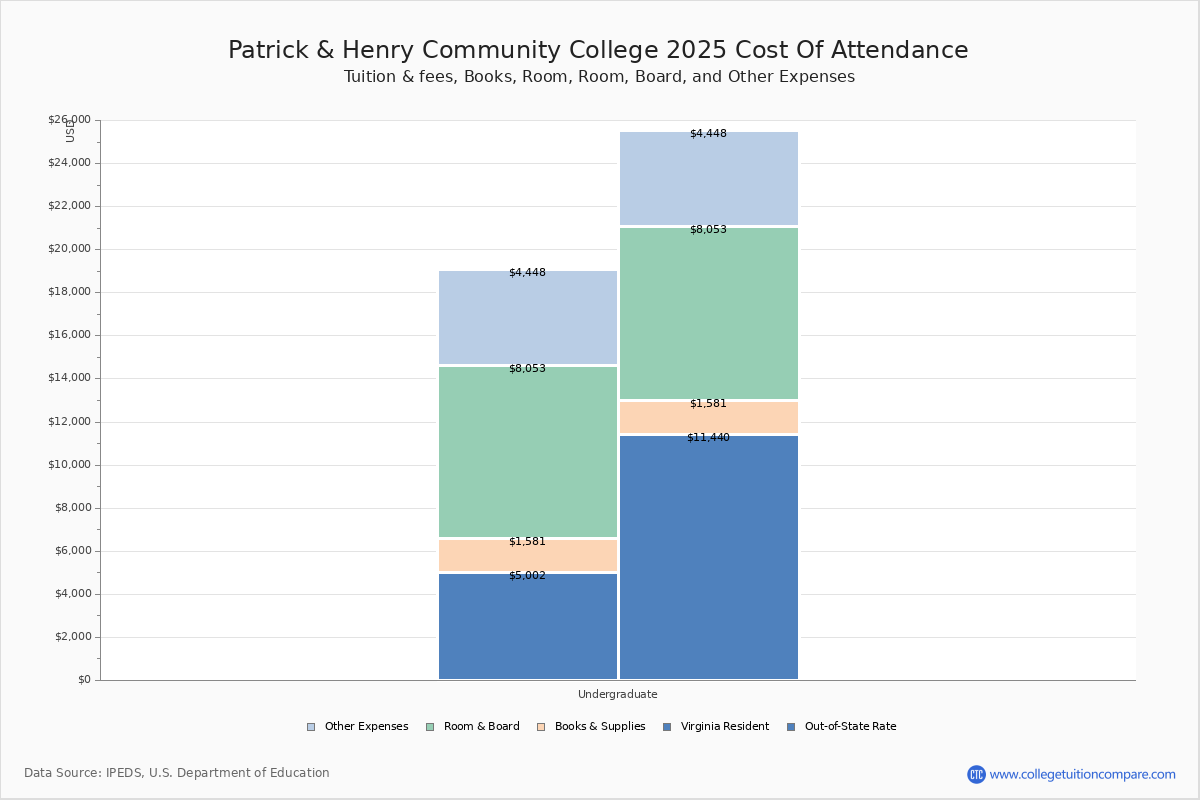 Patrick & Henry Community College 2025 Cost Of Attendance
Tuition & fees, Books, Room, Room, Board, and Other Expenses

USD
$26,000
$24,000
$22,000
$20,000
$18,000
$16,000
$14,000
$12,000
$10,000
$8,000
$6,000
$4,000
$2,000
$0

$4,448
$8,053
$1,581
$5,002

$4,448
$8,053
$1,581
$11,440

Undergraduate

Other Expenses
Room & Board
Books & Supplies
Virginia Resident
Out-of-State Rate

Data Source: IPEDS, U.S. Department of Education

CTC www.collegetuitioncompare.com